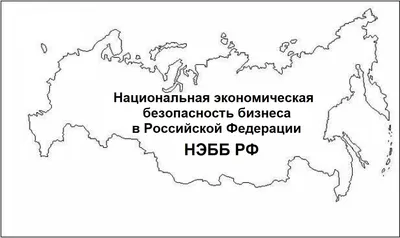 Национальная экономическая безопасность бизнеса в Российской Федерации

НЭББ РФ